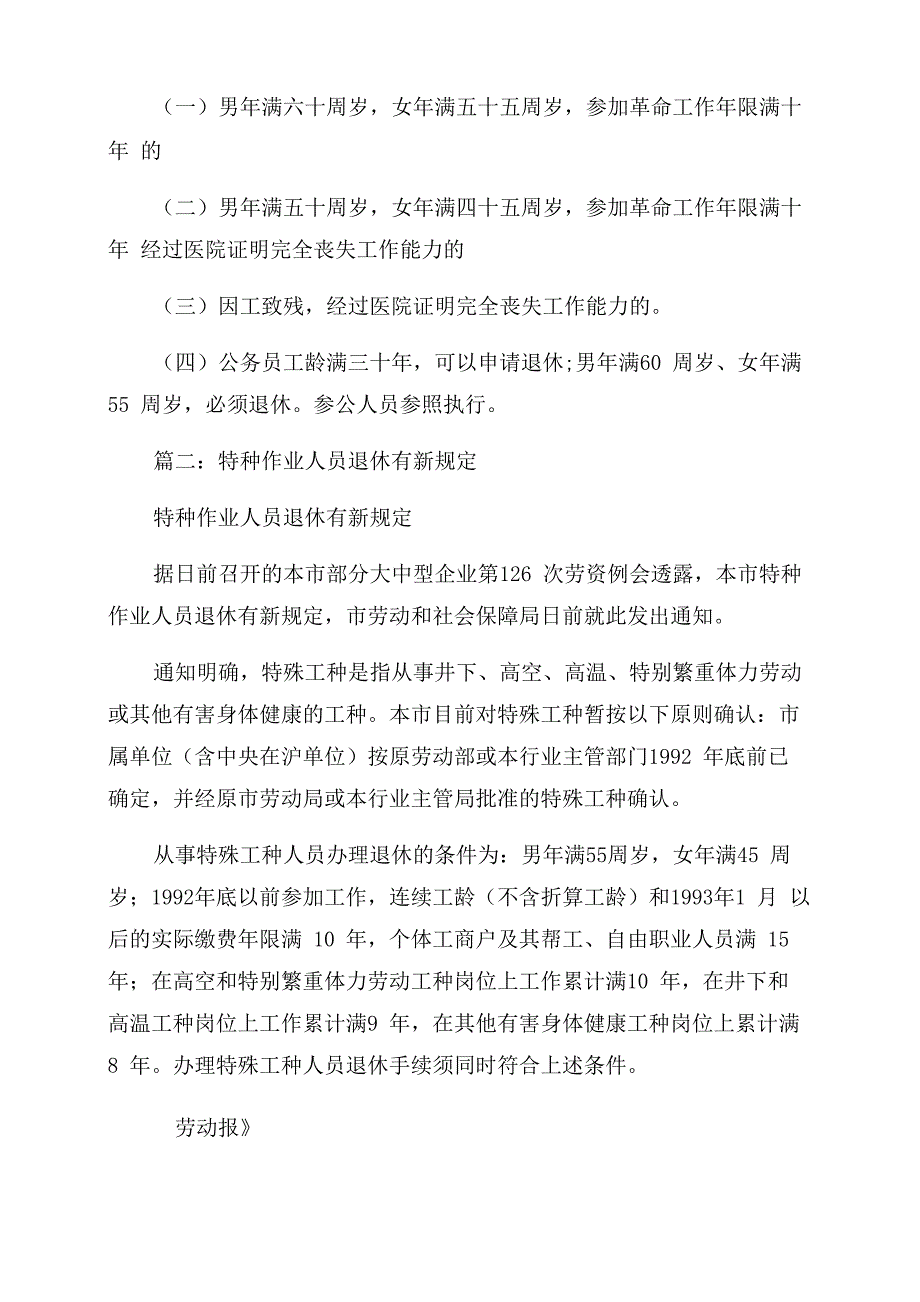 （一）男年满六十周岁，女年满五十五周岁，参加革命工作年限满十年 的

（二）男年满五十周岁，女年满四十五周岁，参加革命工作年限满十年 经过医院证明完全丧失工作能力的

（三）因工致残，经过医院证明完全丧失工作能力的。

（四）公务员工龄满三十年，可以申请退休;男年满60 周岁、女年满55 周岁，必须退休。参公人员参照执行。

篇二：特种作业人员退休有新规定

特种作业人员退休有新规定

据日前召开的本市部分大中型企业第126 次劳资例会透露，本市特种作业人员退休有新规定，市劳动和社会保障局日前就此发出通知。

通知明确，特殊工种是指从事井下、高空、高温、特别繁重体力劳动或其他有害身体健康的工种。本市目前对特殊工种暂按以下原则确认：市属单位（含中央在沪单位）按原劳动部或本行业主管部门1992 年底前已确定，并经原市劳动局或本行业主管局批准的特殊工种确认。

从事特殊工种人员办理退休的条件为：男年满55周岁，女年满45 周岁；1992年底以前参加工作，连续工龄（不含折算工龄）和1993年1 月 以后的实际缴费年限满 10 年，个体工商户及其帮工、自由职业人员满 15 年；在高空和特别繁重体力劳动工种岗位上工作累计满10 年，在井下和高温工种岗位上工作累计满9 年，在其他有害身体健康工种岗位上累计满8 年。办理特殊工种人员退休手续须同时符合上述条件。

劳动报》